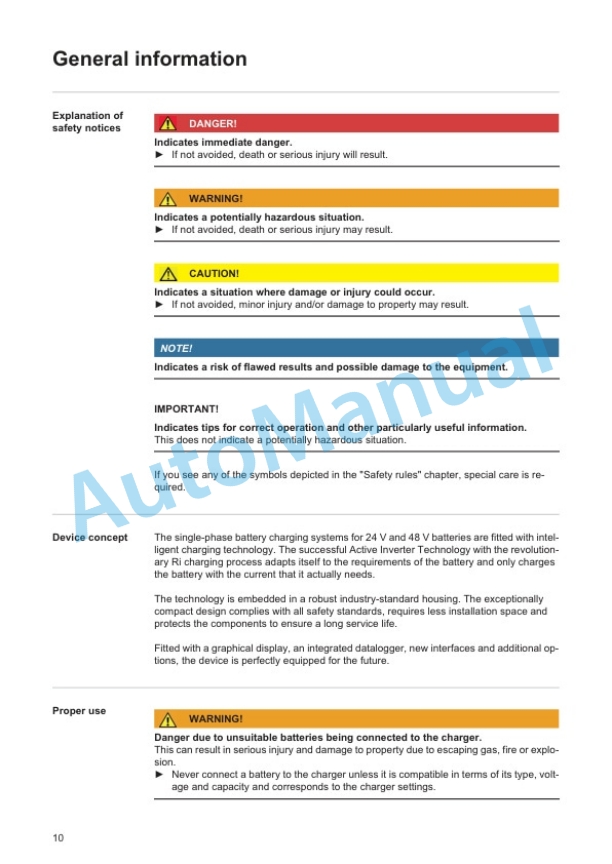 General information

Explanation of safety notices

DANGER!

Indicates immediate danger.
► If not avoided, death or serious injury will result.

WARNING!

Indicates a potentially hazardous situation.
► If not avoided, death or serious injury may result.

CAUTION!

Indicates a situation where damage or injury could occur.
► If not avoided, minor injury and/or damage to property may result.

NOTE!

Indicates a risk of flawed results and possible damage to the equipment.

IMPORTANT!

Indicates tips for correct operation and other particularly useful information.
This does not indicate a potentially hazardous situation.

If you see any of the symbols depicted in the "Safety rules" chapter, special care is required.

AutoManual

Device concept

The single-phase battery charging systems for 24 V and 48 V batteries are fitted with intelligent charging technology. The successful Active Inverter Technology with the revolutionary Ri charging process adapts itself to the requirements of the battery and only charges the battery with the current that it actually needs.

The technology is embedded in a robust industry-standard housing. The exceptionally compact design complies with all safety standards, requires less installation space and protects the components to ensure a long service life.

Fitted with a graphical display, an integrated datalogger, new interfaces and additional options, the device is perfectly equipped for the future.

Proper use

WARNING!

Danger due to unsuitable batteries being connected to the charger.
This can result in serious injury and damage to property due to escaping gas, fire or explosion.
► Never connect a battery to the charger unless it is compatible in terms of its type, voltage and capacity and corresponds to the charger settings.

10